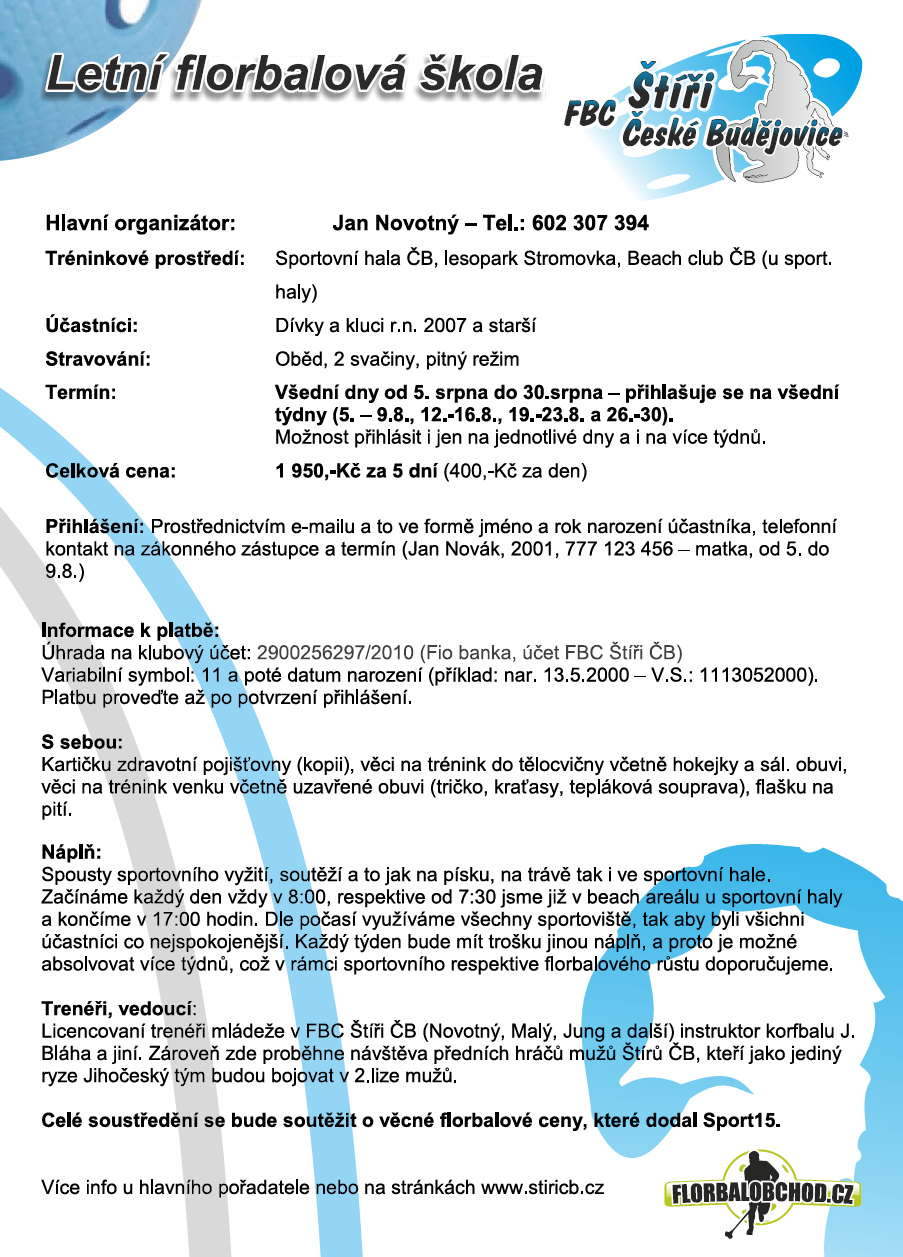 Letní florbalová škola

FBC Štíři České Budějovice

| | |
|---|---|
| Hlavní organizátor: | Jan Novotný – Tel.: 602 307 394 |
| Tréninkové prostředí: | Sportovní hala ČB, lesopark Stromovka, Beach club ČB (u sport. haly) |
| Účastníci: | Dívky a kluci r.n. 2007 a starší |
| Stravování: | Oběd, 2 svačiny, pitný režim |
| Termín: | Všední dny od 5. srpna do 30.srpna – přihlašuje se na všední týdny (5. – 9.8., 12.-16.8., 19.-23.8. a 26.-30). Možnost přihlásit i jen na jednotlivé dny a i na více týdnů. |
| Celková cena: | 1 950,-Kč za 5 dní (400,-Kč za den) |

Přihlášení: Prostřednictvím e-mailu a to ve formě jméno a rok narození účastníka, telefonní kontakt na zákonného zástupce a termín (Jan Novák, 2001, 777 123 456 – matka, od 5. do 9.8.)

Informace k platbě:
Úhrada na klubový účet: 2900256297/2010 (Fio banka, účet FBC Štíři ČB)
Variabilní symbol: 11 a poté datum narození (příklad: nar. 13.5.2000 – V.S.: 1113052000).
Platbu proveďte až po potvrzení přihlášení.

S sebou:
Kartičku zdravotní pojišťovny (kopii), věci na trénink do tělocvičny včetně hokejky a sál. obuvi, věci na trénink venku včetně uzavřené obuvi (tričko, kraťasy, tepláková souprava), flašku na pití.

Náplň:
Spousty sportovního vyžití, soutěží a to jak na písku, na trávě tak i ve sportovní hale. Začínáme každý den vždy v 8:00, respektive od 7:30 jsme již v beach areálu u sportovní haly a končíme v 17:00 hodin. Dle počasí využíváme všechny sportoviště, tak aby byli všichni účastníci co nejspokojenější. Každý týden bude mít trošku jinou náplň, a proto je možné absolvovat více týdnů, což v rámci sportovního respektive florbalového růstu doporučujeme.

Trenéři, vedoucí:
Licencovaní trenéři mládeže v FBC Štíři ČB (Novotný, Malý, Jung a další) instruktor korfbalu J. Bláha a jiní. Zároveň zde proběhne návštěva předních hráčů mužů Štírů ČB, kteří jako jediný ryze Jihočeský tým budou bojovat v 2.lize mužů.

Celé soustředění se bude soutěžit o věcné florbalové ceny, které dodal Sport15.

Více info u hlavního pořadatele nebo na stránkách www.stiricb.cz

FLORBALOBCHOD.CZ